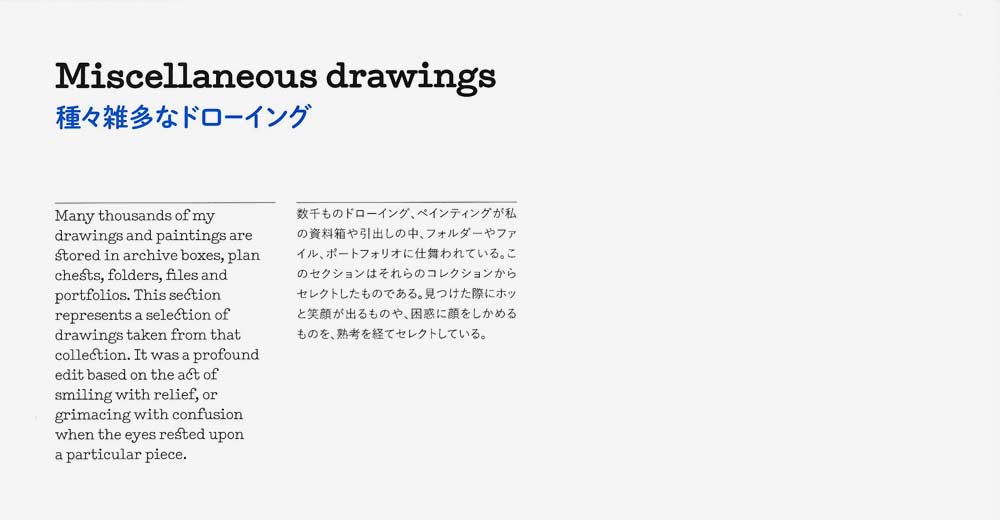 Miscellaneous drawings
種々雑多なドローイング

Many thousands of my drawings and paintings are stored in archive boxes, plan chests, folders, files and portfolios. This section represents a selection of drawings taken from that collection. It was a profound edit based on the act of smiling with relief, or grimacing with confusion when the eyes rested upon a particular piece.

数千ものドローイング、ペインティングが私の資料箱や引出しの中、フォルダーやファイル、ポートフォリオに仕舞われている。このセクションはそれらのコレクションからセレクトしたものである。見つけた際にホッと笑顔が出るものや、困惑に顔をしかめるものを、熟考を経てセレクトしている。